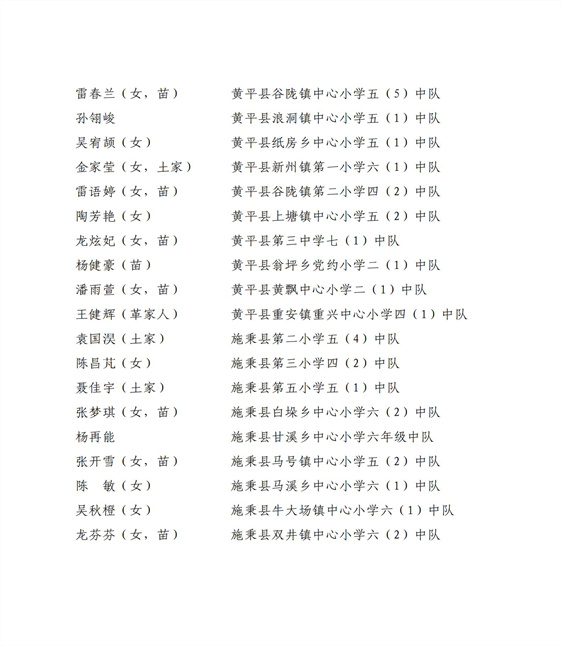 雷春兰（女，苗）　　黄平县谷陇镇中心小学五（5）中队
孙翎峻　　黄平县浪洞镇中心小学五（1）中队
吴宥颉（女）　　黄平县纸房乡中心小学五（1）中队
金家莹（女，土家）　　黄平县新州镇第一小学六（1）中队
雷语婷（女，苗）　　黄平县谷陇镇第二小学四（2）中队
陶芳艳（女）　　黄平县上塘镇中心小学五（2）中队
龙炫妃（女，苗）　　黄平县第三中学七（1）中队
杨健豪（苗）　　黄平县翁坪乡党约小学二（1）中队
潘雨萱（女，苗）　　黄平县黄飘中心小学二（1）中队
王健辉（革家人）　　黄平县重安镇重兴中心小学四（1）中队
袁国淏（土家）　　施秉县第二小学五（4）中队
陈昌芃（女）　　施秉县第三小学四（2）中队
聂佳宇（土家）　　施秉县第五小学五（1）中队
张梦琪（女，苗）　　施秉县白垛乡中心小学六（2）中队
杨再能　　施秉县甘溪乡中心小学六年级中队
张开雪（女，苗）　　施秉县马号镇中心小学五（2）中队
陈　敏（女）　　施秉县马溪乡中心小学六（1）中队
吴秋橙（女）　　施秉县牛大场镇中心小学六（1）中队
龙芬芬（女，苗）　　施秉县双井镇中心小学六（2）中队